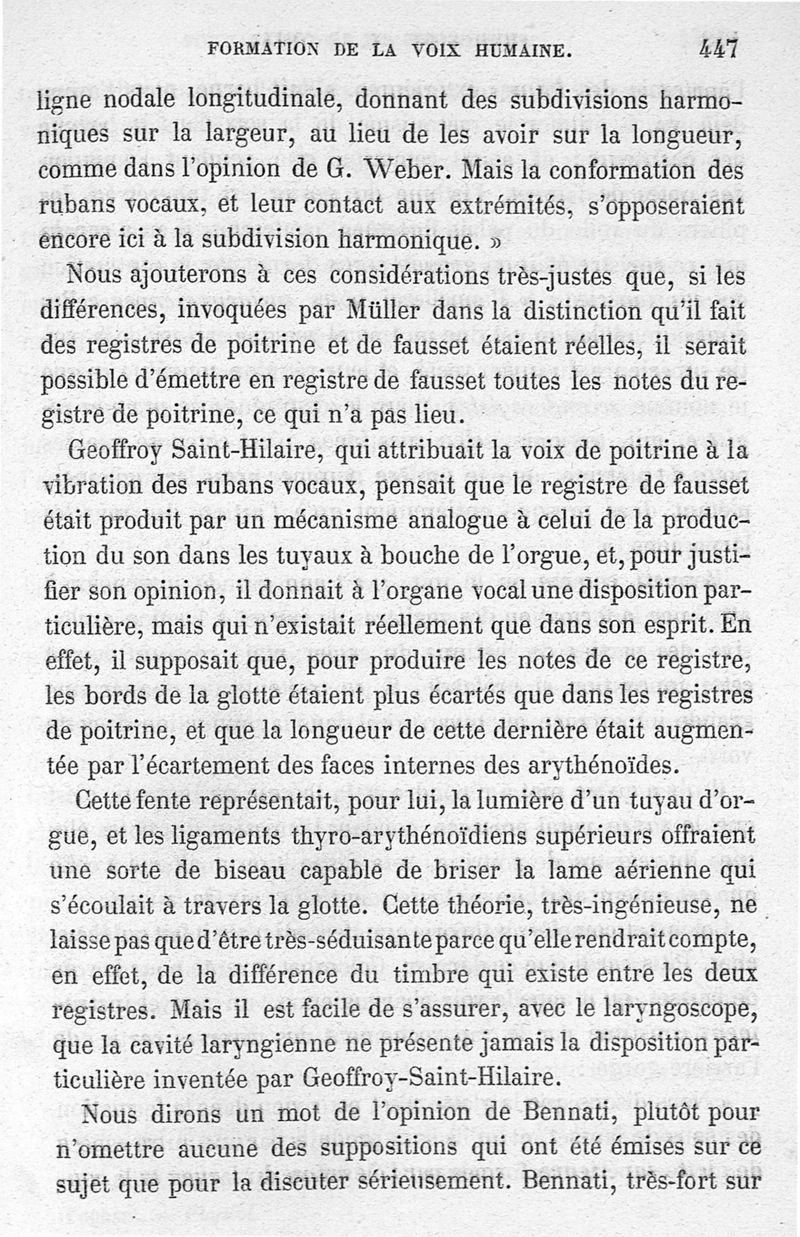 FORMATION DE LA VOIX HUMAINE. 447

ligne nodale longitudinale, donnant des subdivisions harmoniques sur la largeur, au lieu de les avoir sur la longueur, comme dans l'opinion de G. Weber. Mais la conformation des rubans vocaux, et leur contact aux extrémités, s'opposeraient encore ici à la subdivision harmonique. »

Nous ajouterons à ces considérations très-justes que, si les différences, invoquées par Müller dans la distinction qu'il fait des registres de poitrine et de fausset étaient réelles, il serait possible d'émettre en registre de fausset toutes les notes du registre de poitrine, ce qui n'a pas lieu.

Geoffroy Saint-Hilaire, qui attribuait la voix de poitrine à la vibration des rubans vocaux, pensait que le registre de fausset était produit par un mécanisme analogue à celui de la production du son dans les tuyaux à bouche de l'orgue, et, pour justifier son opinion, il donnait à l'organe vocal une disposition particulière, mais qui n'existait réellement que dans son esprit. En effet, il supposait que, pour produire les notes de ce registre, les bords de la glotte étaient plus écartés que dans les registres de poitrine, et que la longueur de cette dernière était augmentée par l'écartement des faces internes des arythénoïdes.

Cette fente représentait, pour lui, la lumière d'un tuyau d'orgue, et les ligaments thyro-arythénoïdiens supérieurs offraient une sorte de biseau capable de briser la lame aérienne qui s'écoulait à travers la glotte. Cette théorie, très-ingénieuse, ne laisse pas que d'être très-séduisante parce qu'elle rendrait compte, en effet, de la différence du timbre qui existe entre les deux registres. Mais il est facile de s'assurer, avec le laryngoscope, que la cavité laryngienne ne présente jamais la disposition particulière inventée par Geoffroy-Saint-Hilaire.

Nous dirons un mot de l'opinion de Bennati, plutôt pour n'omettre aucune des suppositions qui ont été émises sur ce sujet que pour la discuter sérieusement. Bennati, très-fort sur